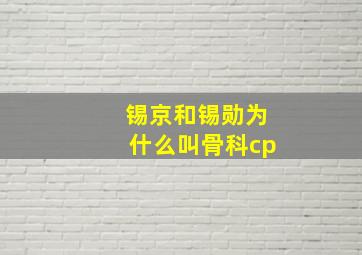 锡京和锡勋为什么叫骨科cp